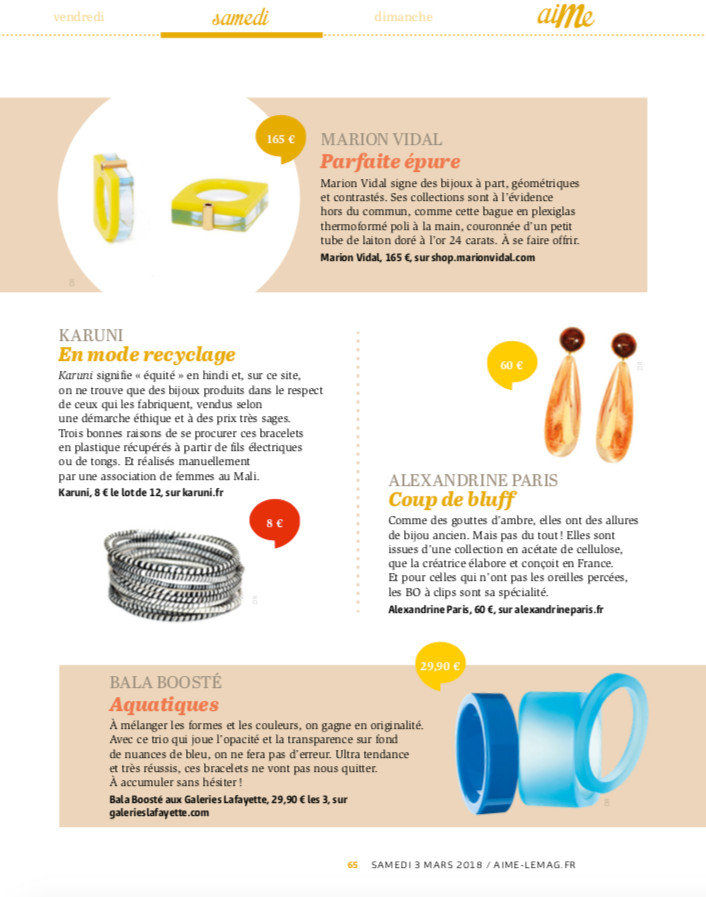 vendredi samedi dimanche aiMe

165 €

MARION VIDAL
Parfaite épure
Marion Vidal signe des bijoux à part, géométriques et contrastés. Ses collections sont à l'évidence hors du commun, comme cette bague en plexiglas thermoformé poli à la main, couronnée d'un petit tube de laiton doré à l'or 24 carats. À se faire offrir.
Marion Vidal, 165 €, sur shop.marionvidal.com

KARUNI
En mode recyclage
Karuni signifie « équité » en hindi et, sur ce site, on ne trouve que des bijoux produits dans le respect de ceux qui les fabriquent, vendus selon une démarche éthique et à des prix très sages. Trois bonnes raisons de se procurer ces bracelets en plastique récupérés à partir de fils électriques ou de tongs. Et réalisés manuellement par une association de femmes au Mali.
Karuni, 8 € le lot de 12, sur karuni.fr

8 €

60 €

ALEXANDRINE PARIS
Coup de bluff
Comme des gouttes d'ambre, elles ont des allures de bijou ancien. Mais pas du tout ! Elles sont issues d'une collection en acétate de cellulose, que la créatrice élabore et conçoit en France. Et pour celles qui n'ont pas les oreilles percées, les BO à clips sont sa spécialité.
Alexandrine Paris, 60 €, sur alexandrineparis.fr

29,90 €

BALA BOOSTÉ
Aquatiques
À mélanger les formes et les couleurs, on gagne en originalité. Avec ce trio qui joue l'opacité et la transparence sur fond de nuances de bleu, on ne fera pas d'erreur. Ultra tendance et très réussis, ces bracelets ne vont pas nous quitter. À accumuler sans hésiter !
Bala Boosté aux Galeries Lafayette, 29,90 € les 3, sur galerieslafayette.com

65 SAMEDI 3 MARS 2018 / AIME-LEMAG.FR